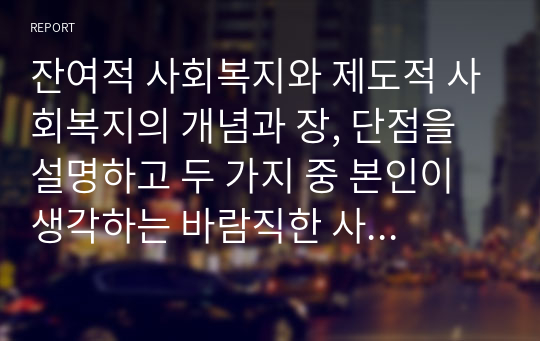 REPORT

잔여적 사회복지와 제도적 사회복지의 개념과 장, 단점을 설명하고 두 가지 중 본인이 생각하는 바람직한 사...